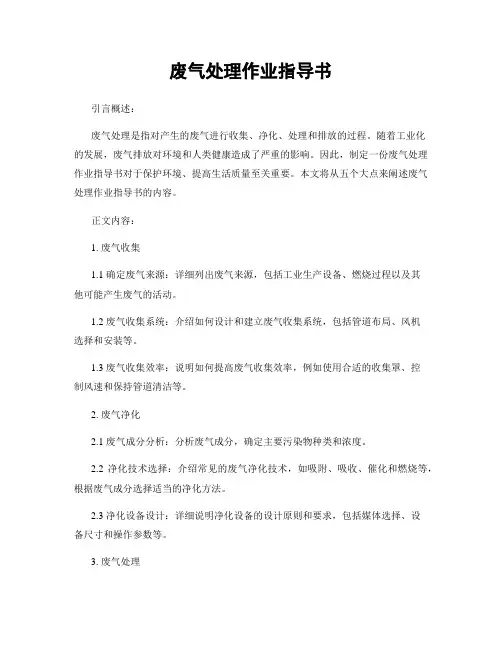 废气处理作业指导书

引言概述：

废气处理是指对产生的废气进行收集、净化、处理和排放的过程。随着工业化的发展，废气排放对环境和人类健康造成了严重的影响。因此，制定一份废气处理作业指导书对于保护环境、提高生活质量至关重要。本文将从五个大点来阐述废气处理作业指导书的内容。

正文内容：

1. 废气收集

1.1 确定废气来源：详细列出废气来源，包括工业生产设备、燃烧过程以及其他可能产生废气的活动。

1.2 废气收集系统：介绍如何设计和建立废气收集系统，包括管道布局、风机选择和安装等。

1.3 废气收集效率：说明如何提高废气收集效率，例如使用合适的收集罩、控制风速和保持管道清洁等。

2. 废气净化

2.1 废气成分分析：分析废气成分，确定主要污染物种类和浓度。

2.2 净化技术选择：介绍常见的废气净化技术，如吸附、吸收、催化和燃烧等，根据废气成分选择适当的净化方法。

2.3 净化设备设计：详细说明净化设备的设计原则和要求，包括媒体选择、设备尺寸和操作参数等。

3. 废气处理